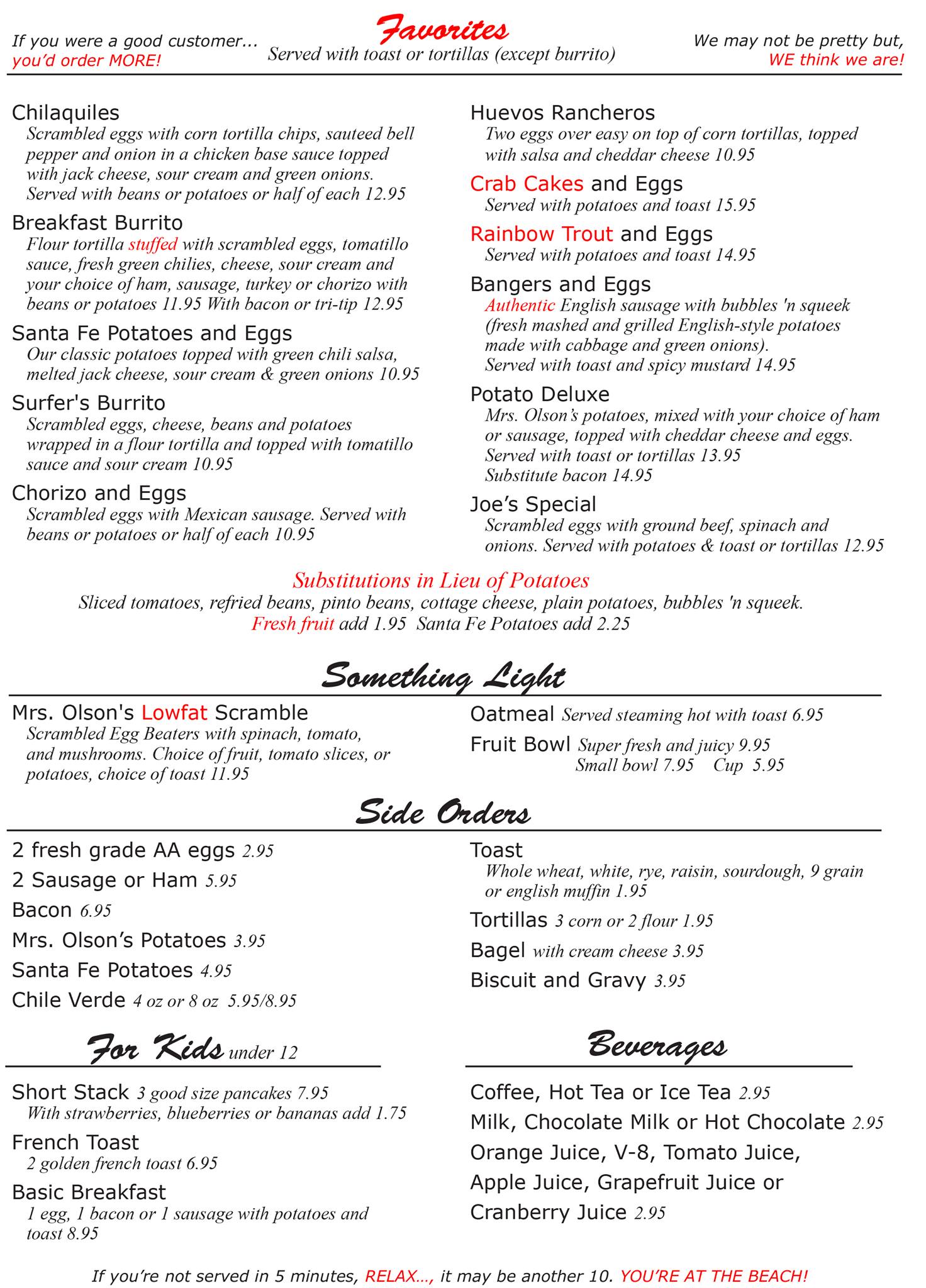 If you were a good customer...
you'd order MORE!

Favorites
Served with toast or tortillas (except burrito)

We may not be pretty but,
WE think we are!

Chilaquiles
Scrambled eggs with corn tortilla chips, sauteed bell pepper and onion in a chicken base sauce topped with jack cheese, sour cream and green onions. Served with beans or potatoes or half of each 12.95

Breakfast Burrito
Flour tortilla stuffed with scrambled eggs, tomatillo sauce, fresh green chilies, cheese, sour cream and your choice of ham, sausage, turkey or chorizo with beans or potatoes 11.95 With bacon or tri-tip 12.95

Santa Fe Potatoes and Eggs
Our classic potatoes topped with green chili salsa, melted jack cheese, sour cream & green onions 10.95

Surfer's Burrito
Scrambled eggs, cheese, beans and potatoes wrapped in a flour tortilla and topped with tomatillo sauce and sour cream 10.95

Chorizo and Eggs
Scrambled eggs with Mexican sausage. Served with beans or potatoes or half of each 10.95

Huevos Rancheros
Two eggs over easy on top of corn tortillas, topped with salsa and cheddar cheese 10.95

Crab Cakes and Eggs
Served with potatoes and toast 15.95

Rainbow Trout and Eggs
Served with potatoes and toast 14.95

Bangers and Eggs
Authentic English sausage with bubbles 'n squeek (fresh mashed and grilled English-style potatoes made with cabbage and green onions). Served with toast and spicy mustard 14.95

Potato Deluxe
Mrs. Olson's potatoes, mixed with your choice of ham or sausage, topped with cheddar cheese and eggs. Served with toast or tortillas 13.95
Substitute bacon 14.95

Joe's Special
Scrambled eggs with ground beef, spinach and onions. Served with potatoes & toast or tortillas 12.95

Substitutions in Lieu of Potatoes
Sliced tomatoes, refried beans, pinto beans, cottage cheese, plain potatoes, bubbles 'n squeek.
Fresh fruit add 1.95 Santa Fe Potatoes add 2.25

Something Light

Mrs. Olson's Lowfat Scramble
Scrambled Egg Beaters with spinach, tomato, and mushrooms. Choice of fruit, tomato slices, or potatoes, choice of toast 11.95

Oatmeal Served steaming hot with toast 6.95
Fruit Bowl Super fresh and juicy 9.95
Small bowl 7.95 Cup 5.95

Side Orders

2 fresh grade AA eggs 2.95
2 Sausage or Ham 5.95
Bacon 6.95
Mrs. Olson's Potatoes 3.95
Santa Fe Potatoes 4.95
Chile Verde 4 oz or 8 oz 5.95/8.95

Toast
Whole wheat, white, rye, raisin, sourdough, 9 grain or english muffin 1.95
Tortillas 3 corn or 2 flour 1.95
Bagel with cream cheese 3.95
Biscuit and Gravy 3.95

For Kids under 12

Short Stack 3 good size pancakes 7.95
With strawberries, blueberries or bananas add 1.75
French Toast
2 golden french toast 6.95
Basic Breakfast
1 egg, 1 bacon or 1 sausage with potatoes and toast 8.95

Beverages

Coffee, Hot Tea or Ice Tea 2.95
Milk, Chocolate Milk or Hot Chocolate 2.95
Orange Juice, V-8, Tomato Juice, Apple Juice, Grapefruit Juice or Cranberry Juice 2.95

If you're not served in 5 minutes, RELAX..., it may be another 10. YOU'RE AT THE BEACH!